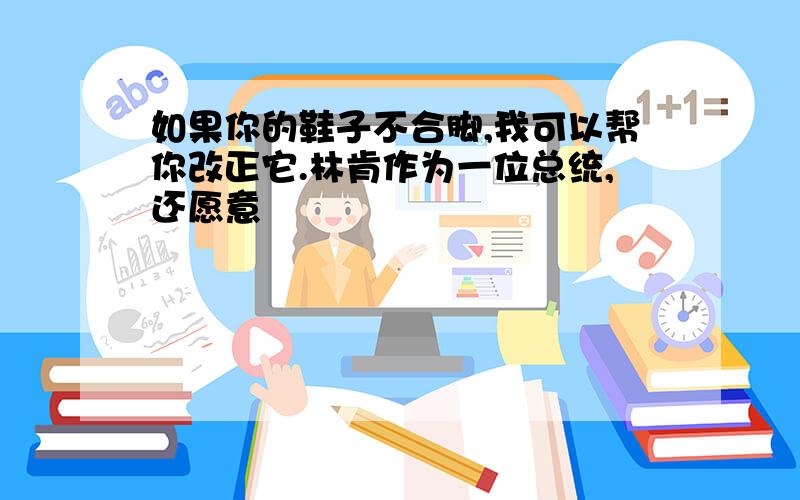 abc

1+1=

如果你的鞋子不合脚,我可以帮你改正它.林肯作为一位总统,还愿意